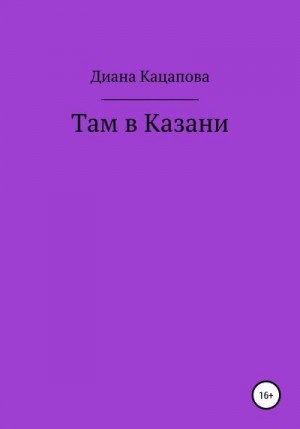 Диана Кацапова

Там в Казани

16+